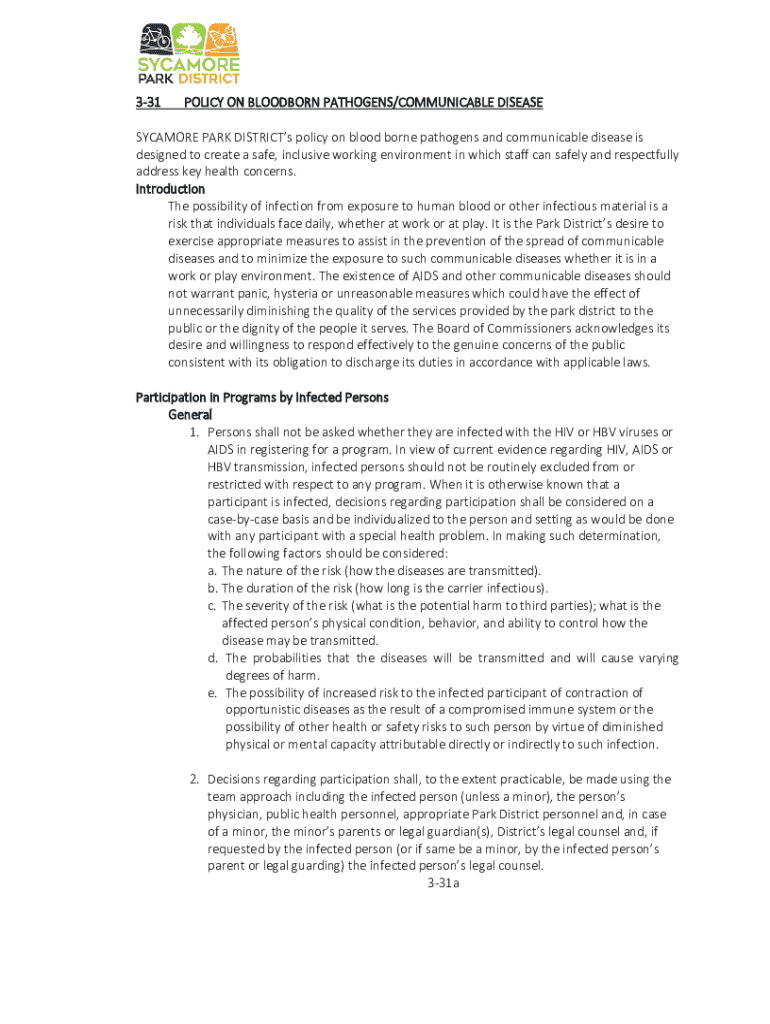 SYCAMORE PARK DISTRICT

3-31 POLICY ON BLOODBORN PATHOGENS/COMMUNICABLE DISEASE

SYCAMORE PARK DISTRICT's policy on blood borne pathogens and communicable disease is designed to create a safe, inclusive working environment in which staff can safely and respectfully address key health concerns.

Introduction

The possibility of infection from exposure to human blood or other infectious material is a risk that individuals face daily, whether at work or at play. It is the Park District's desire to exercise appropriate measures to assist in the prevention of the spread of communicable diseases and to minimize the exposure to such communicable diseases whether it is in a work or play environment. The existence of AIDS and other communicable diseases should not warrant panic, hysteria or unreasonable measures which could have the effect of unnecessarily diminishing the quality of the services provided by the park district to the public or the dignity of the people it serves. The Board of Commissioners acknowledges its desire and willingness to respond effectively to the genuine concerns of the public consistent with its obligation to discharge its duties in accordance with applicable laws.

Participation in Programs by Infected Persons

General

1. Persons shall not be asked whether they are infected with the HIV or HBV viruses or AIDS in registering for a program. In view of current evidence regarding HIV, AIDS or HBV transmission, infected persons should not be routinely excluded from or restricted with respect to any program. When it is otherwise known that a participant is infected, decisions regarding participation shall be considered on a case-by-case basis and be individualized to the person and setting as would be done with any participant with a special health problem. In making such determination, the following factors should be considered:
a. The nature of the risk (how the diseases are transmitted).
b. The duration of the risk (how long is the carrier infectious).
c. The severity of the risk (what is the potential harm to third parties); what is the affected person's physical condition, behavior, and ability to control how the disease may be transmitted.
d. The probabilities that the diseases will be transmitted and will cause varying degrees of harm.
e. The possibility of increased risk to the infected participant of contraction of opportunistic diseases as the result of a compromised immune system or the possibility of other health or safety risks to such person by virtue of diminished physical or mental capacity attributable directly or indirectly to such infection.

2. Decisions regarding participation shall, to the extent practicable, be made using the team approach including the infected person (unless a minor), the person's physician, public health personnel, appropriate Park District personnel and, in case of a minor, the minor's parents or legal guardian(s), District's legal counsel and, if requested by the infected person (or if same be a minor, by the infected person's parent or legal guarding) the infected person's legal counsel.

3-31a